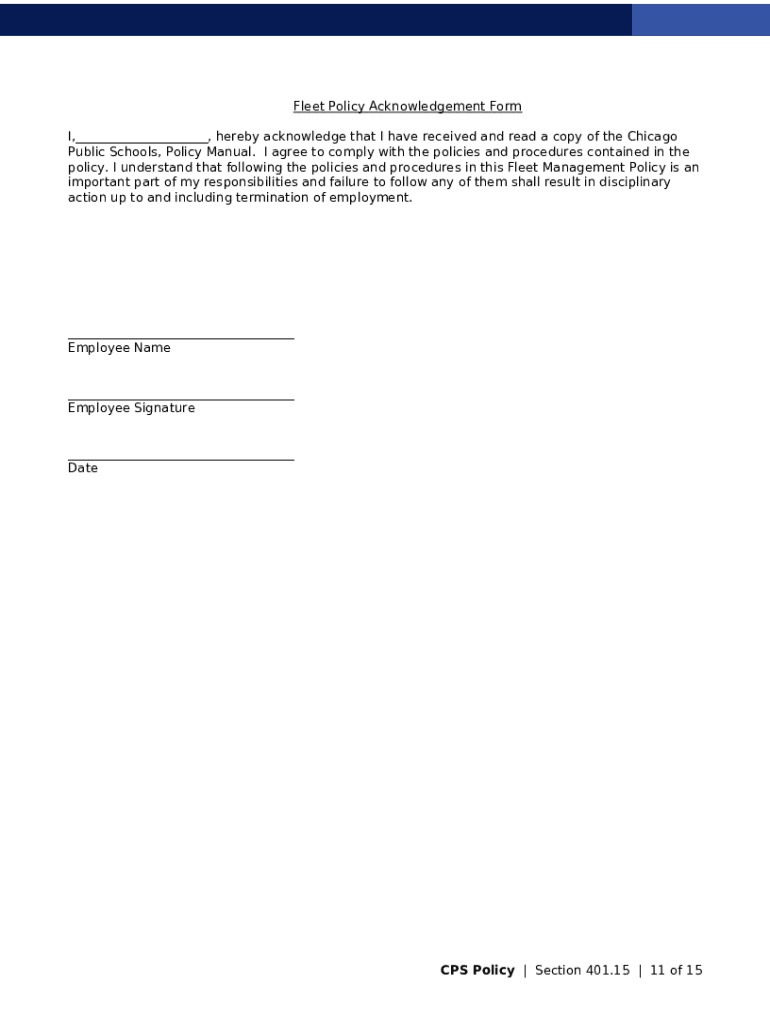 Fleet Policy Acknowledgement Form

I,____________________, hereby acknowledge that I have received and read a copy of the Chicago Public Schools, Policy Manual. I agree to comply with the policies and procedures contained in the policy. I understand that following the policies and procedures in this Fleet Management Policy is an important part of my responsibilities and failure to follow any of them shall result in disciplinary action up to and including termination of employment.

Employee Name

Employee Signature

Date

CPS Policy | Section 401.15 | 11 of 15